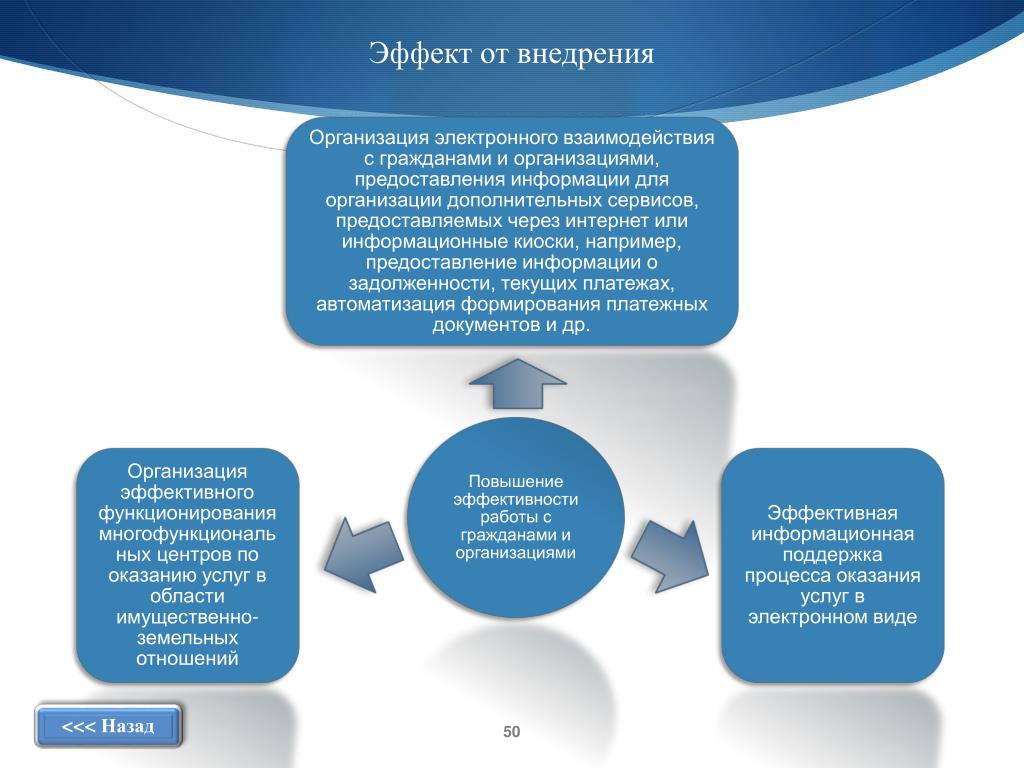 Эффект от внедрения

Организация электронного взаимодействия с гражданами и организациями, предоставления информации для организации дополнительных сервисов, предоставляемых через интернет или информационные киоски, например, предоставление информации о задолженности, текущих платежах, автоматизация формирования платежных документов и др.

Организация эффективного функционирования многофункциональных центров по оказанию услуг в области имущественно-земельных отношений

Повышение эффективности работы с гражданами и организациями

Эффективная информационная поддержка процесса оказания услуг в электронном виде

<<< Назад

50